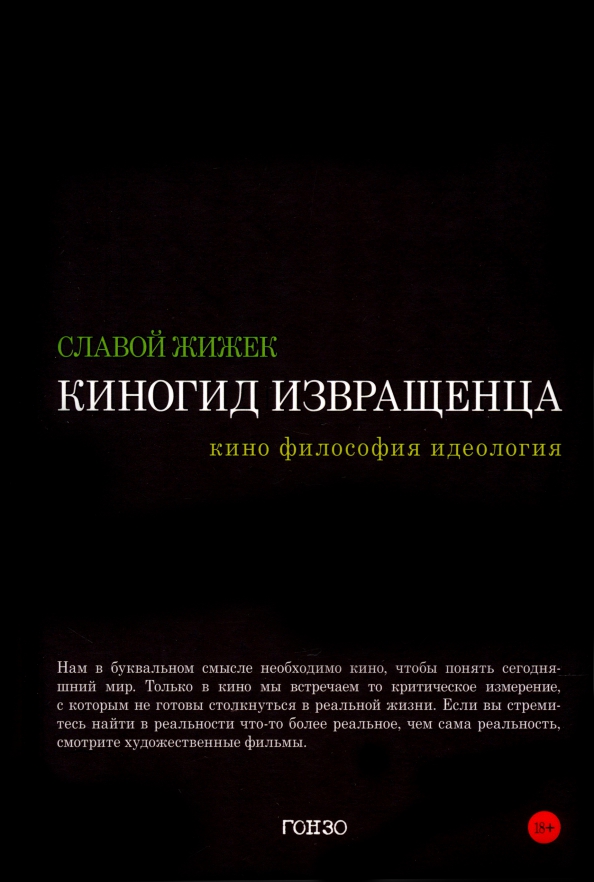 СЛАВОЙ ЖИЖЕК

КИНОГИД ИЗВРАЩЕНЦА

кино философия идеология

Нам в буквальном смысле необходимо кино, чтобы понять сегодняшний мир. Только в кино мы встречаем то критическое измерение, с которым не готовы столкнуться в реальной жизни. Если вы стремитесь найти в реальности что-то более реальное, чем сама реальность, смотрите художественные фильмы.

ГОНЗО

18+